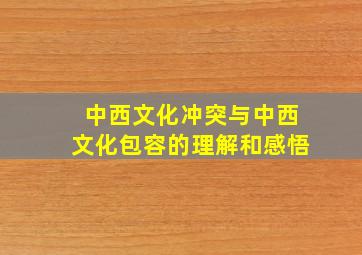 中西文化冲突与中西文化包容的理解和感悟